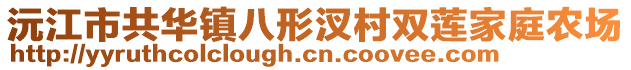 沅江市共华镇八形汊村双莲家庭农场
http://yyruthcolclough.cn.coovee.com